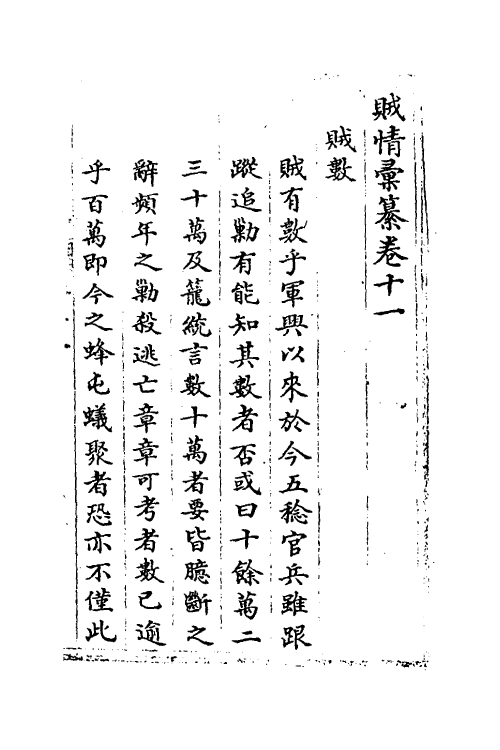 賊情彙纂卷十一

賊數

賊有數乎軍興以來於今五稔官兵雖跟蹤追勦有能知其數者否或曰十餘萬二三十萬及籠統言數十萬者要皆臆斷之辭頻年之勦殺逃亡章章可考者數已逾乎百萬即今之蜂屯蟻聚者恐亦不僅此